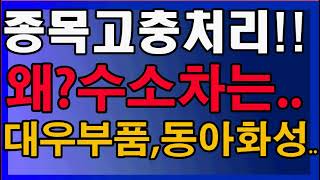 종목고충처리!!
왜?수소차는..
대우부품,동아화성..